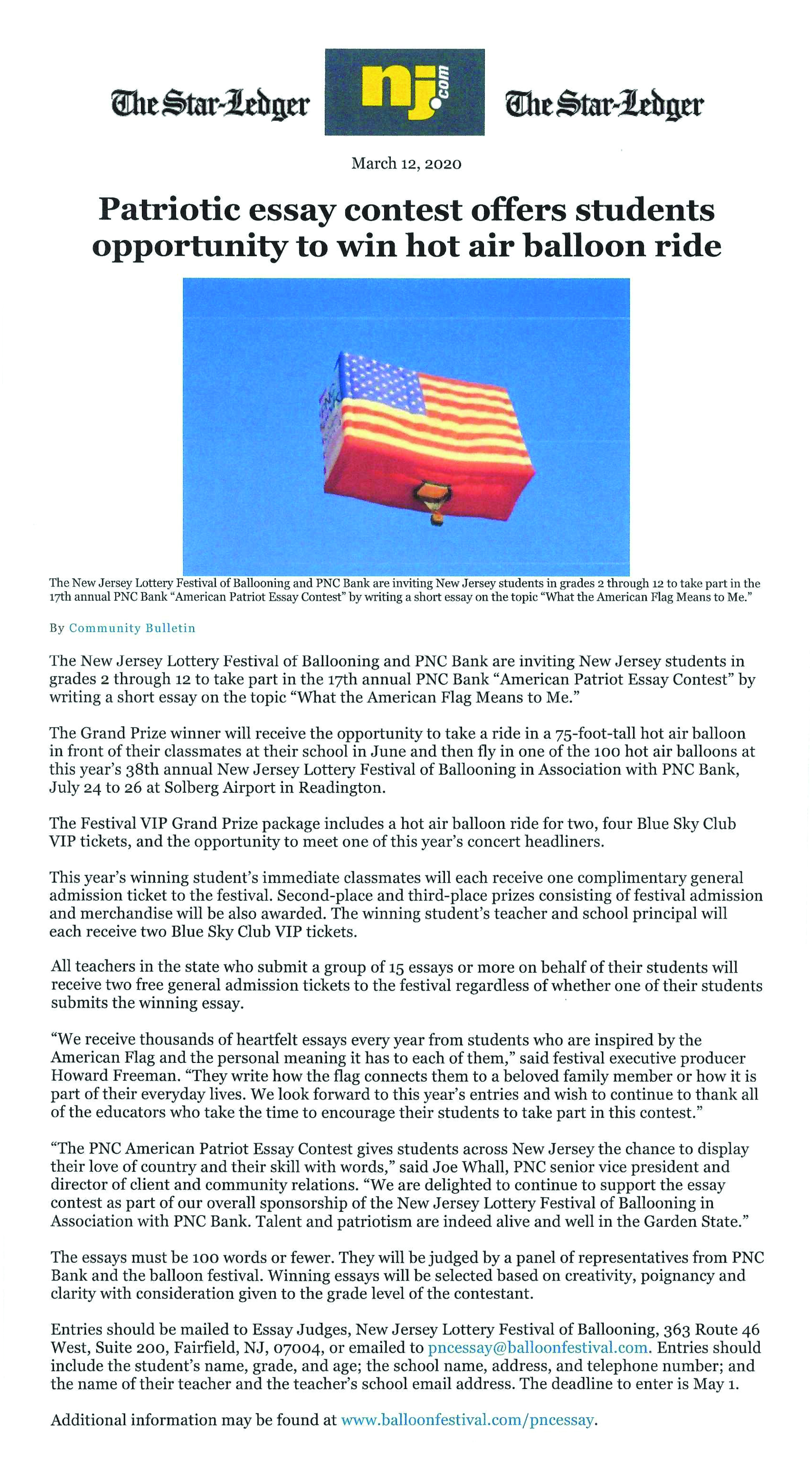 The Star-Ledger nj.com The Star-Ledger

March 12, 2020

Patriotic essay contest offers students opportunity to win hot air balloon ride

The New Jersey Lottery Festival of Ballooning and PNC Bank are inviting New Jersey students in grades 2 through 12 to take part in the 17th annual PNC Bank "American Patriot Essay Contest" by writing a short essay on the topic "What the American Flag Means to Me."

By Community Bulletin

The New Jersey Lottery Festival of Ballooning and PNC Bank are inviting New Jersey students in grades 2 through 12 to take part in the 17th annual PNC Bank "American Patriot Essay Contest" by writing a short essay on the topic "What the American Flag Means to Me."

The Grand Prize winner will receive the opportunity to take a ride in a 75-foot-tall hot air balloon in front of their classmates at their school in June and then fly in one of the 100 hot air balloons at this year's 38th annual New Jersey Lottery Festival of Ballooning in Association with PNC Bank, July 24 to 26 at Solberg Airport in Readington.

The Festival VIP Grand Prize package includes a hot air balloon ride for two, four Blue Sky Club VIP tickets, and the opportunity to meet one of this year's concert headliners.

This year's winning student's immediate classmates will each receive one complimentary general admission ticket to the festival. Second-place and third-place prizes consisting of festival admission and merchandise will be also awarded. The winning student's teacher and school principal will each receive two Blue Sky Club VIP tickets.

All teachers in the state who submit a group of 15 essays or more on behalf of their students will receive two free general admission tickets to the festival regardless of whether one of their students submits the winning essay.

"We receive thousands of heartfelt essays every year from students who are inspired by the American Flag and the personal meaning it has to each of them," said festival executive producer Howard Freeman. "They write how the flag connects them to a beloved family member or how it is part of their everyday lives. We look forward to this year's entries and wish to continue to thank all of the educators who take the time to encourage their students to take part in this contest."

"The PNC American Patriot Essay Contest gives students across New Jersey the chance to display their love of country and their skill with words," said Joe Whall, PNC senior vice president and director of client and community relations. "We are delighted to continue to support the essay contest as part of our overall sponsorship of the New Jersey Lottery Festival of Ballooning in Association with PNC Bank. Talent and patriotism are indeed alive and well in the Garden State."

The essays must be 100 words or fewer. They will be judged by a panel of representatives from PNC Bank and the balloon festival. Winning essays will be selected based on creativity, poignancy and clarity with consideration given to the grade level of the contestant.

Entries should be mailed to Essay Judges, New Jersey Lottery Festival of Ballooning, 363 Route 46 West, Suite 200, Fairfield, NJ, 07004, or emailed to pncessay@balloonfestival.com. Entries should include the student's name, grade, and age; the school name, address, and telephone number; and the name of their teacher and the teacher's school email address. The deadline to enter is May 1.

Additional information may be found at www.balloonfestival.com/pncessay.